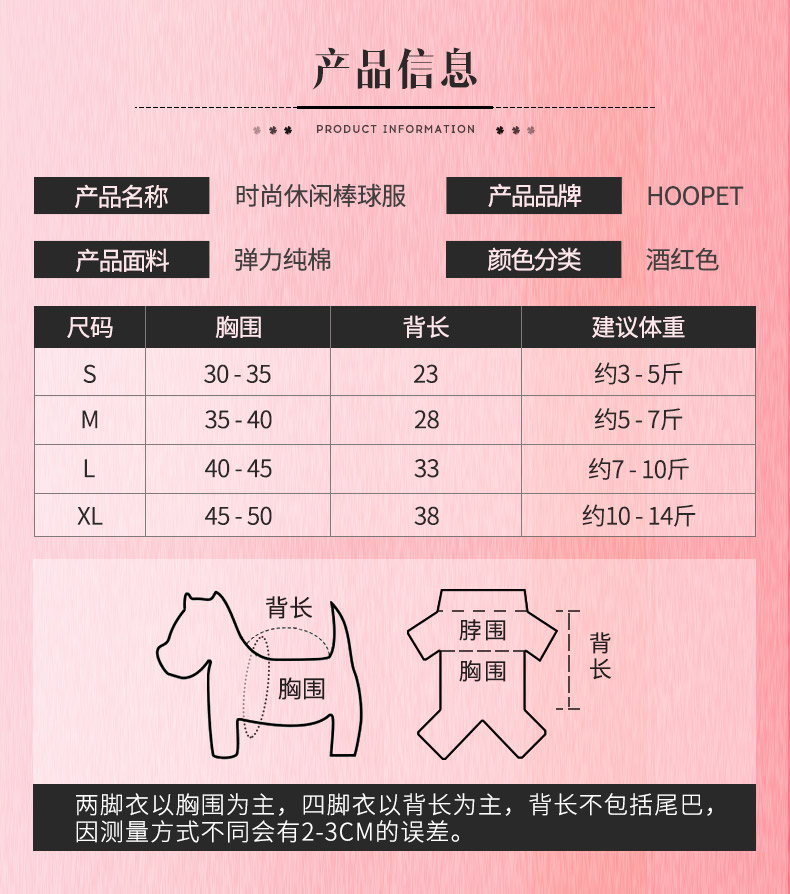 产品信息

PRODUCT INFORMATION

产品名称 时尚休闲棒球服
产品品牌 HOOPET
产品面料 弹力纯棉
颜色分类 酒红色

| 尺码 | 胸围 | 背长 | 建议体重 |
|---|---|---|---|
| S | 30 - 35 | 23 | 约3 - 5斤 |
| M | 35 - 40 | 28 | 约5 - 7斤 |
| L | 40 - 45 | 33 | 约7 - 10斤 |
| XL | 45 - 50 | 38 | 约10 - 14斤 |

背长
胸围
脖围
胸围
背长

两脚衣以胸围为主，四脚衣以背长为主，背长不包括尾巴，因测量方式不同会有2-3CM的误差。